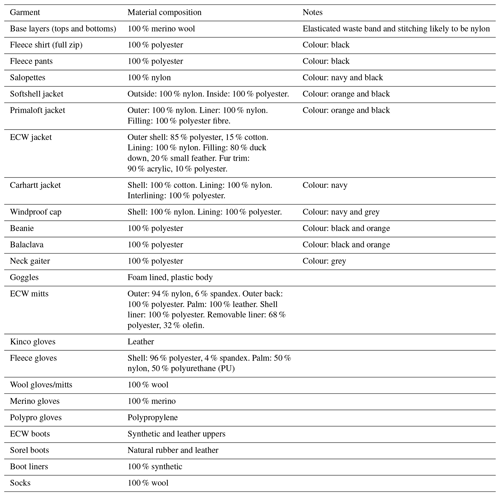 | Garment | Material composition | Notes |
|---|---|---|
| Base layers (tops and bottoms) | 100 % merino wool | Elasticated waste band and stitching likely to be nylon |
| Fleece shirt (full zip) | 100 % polyester | Colour: black |
| Fleece pants | 100 % polyester | Colour: black |
| Salopettes | 100 % nylon | Colour: navy and black |
| Softshell jacket | Outside: 100 % nylon. Inside: 100 % polyester. | Colour: orange and black |
| Primaloft jacket | Outer: 100 % nylon. Liner: 100 % nylon. Filling: 100 % polyester fibre. | Colour: orange and black |
| ECW jacket | Outer shell: 85 % polyester, 15 % cotton. Lining: 100 % nylon. Filling: 80 % duck down, 20 % small feather. Fur trim: 90 % acrylic, 10 % polyester. | |
| Carhartt jacket | Shell: 100 % cotton. Lining: 100 % nylon. Interlining: 100 % polyester. | Colour: navy |
| Windproof cap | Shell: 100 % nylon. Lining: 100 % polyester. | Colour: navy and grey |
| Beanie | 100 % polyester | Colour: black and orange |
| Balaclava | 100 % polyester | Colour: black and orange |
| Neck gaiter | 100 % polyester | Colour: grey |
| Goggles | Foam lined, plastic body | |
| ECW mitts | Outer: 94 % nylon, 6 % spandex. Outer back: 100 % polyester. Palm: 100 % leather. Shell liner: 100 % polyester. Removable liner: 68 % polyester, 32 % olefin. | |
| Kinco gloves | Leather | |
| Fleece gloves | Shell: 96 % polyester, 4 % spandex. Palm: 50 % nylon, 50 % polyurethane (PU) | |
| Wool gloves/mitts | 100 % wool | |
| Merino gloves | 100 % merino | |
| Polypro gloves | Polypropylene | |
| ECW boots | Synthetic and leather uppers | |
| Sorel boots | Natural rubber and leather | |
| Boot liners | 100 % synthetic | |
| Socks | 100 % wool | |